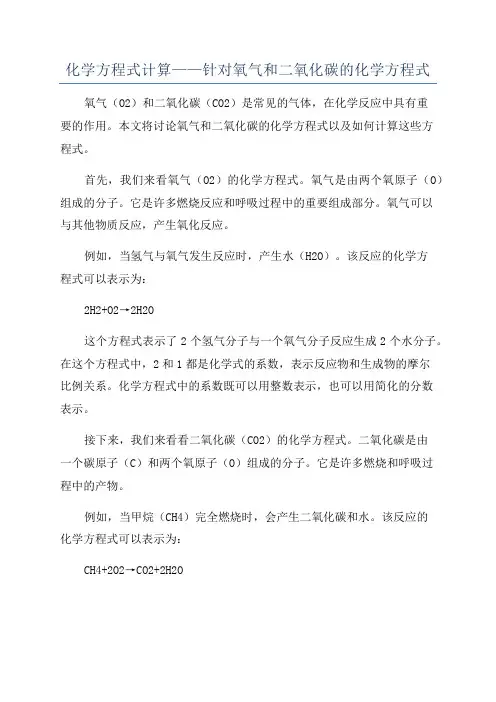 化学方程式计算——针对氧气和二氧化碳的化学方程式

氧气（O2）和二氧化碳（CO2）是常见的气体，在化学反应中具有重要的作用。本文将讨论氧气和二氧化碳的化学方程式以及如何计算这些方程式。

首先，我们来看氧气（O2）的化学方程式。氧气是由两个氧原子（O）组成的分子。它是许多燃烧反应和呼吸过程中的重要组成部分。氧气可以与其他物质反应，产生氧化反应。

例如，当氢气与氧气发生反应时，产生水（H2O）。该反应的化学方程式可以表示为：

2H2+O2→2H2O

这个方程式表示了 2 个氢气分子与一个氧气分子反应生成 2 个水分子。在这个方程式中，2 和 1 都是化学式的系数，表示反应物和生成物的摩尔比例关系。化学方程式中的系数既可以用整数表示，也可以用简化的分数表示。

接下来，我们来看看二氧化碳（CO2）的化学方程式。二氧化碳是由一个碳原子（C）和两个氧原子（O）组成的分子。它是许多燃烧和呼吸过程中的产物。

例如，当甲烷（CH4）完全燃烧时，会产生二氧化碳和水。该反应的化学方程式可以表示为：

CH4+2O2→CO2+2H2O